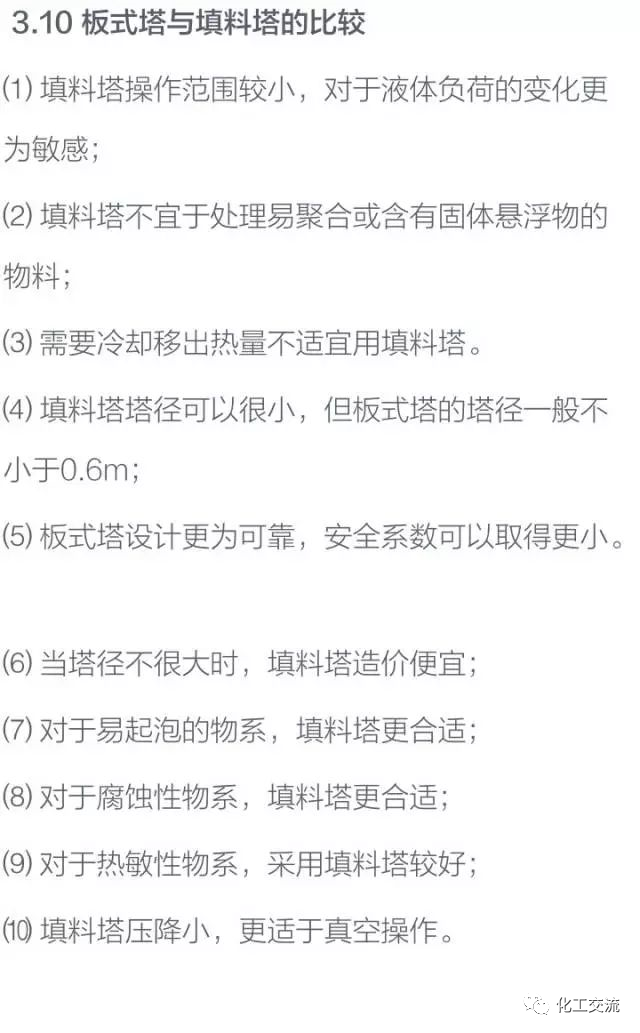 3.10 板式塔与填料塔的比较

⑴ 填料塔操作范围较小，对于液体负荷的变化更为敏感；

⑵ 填料塔不宜于处理易聚合或含有固体悬浮物的物料；

⑶ 需要冷却移出热量不适宜用填料塔。

⑷ 填料塔塔径可以很小，但板式塔的塔径一般不小于0.6m；

⑸ 板式塔设计更为可靠，安全系数可以取得更小。

⑹ 当塔径不很大时，填料塔造价便宜；

⑺ 对于易起泡的物系，填料塔更合适；

⑻ 对于腐蚀性物系，填料塔更合适；

⑼ 对于热敏性物系，采用填料塔较好；

⑽ 填料塔压降小，更适于真空操作。

化工交流